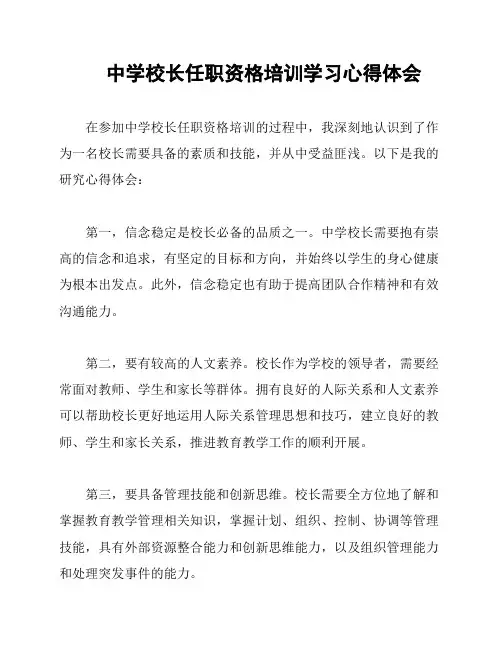 中学校长任职资格培训学习心得体会

在参加中学校长任职资格培训的过程中，我深刻地认识到了作为一名校长需要具备的素质和技能，并从中受益匪浅。以下是我的研究心得体会：

第一，信念稳定是校长必备的品质之一。中学校长需要抱有崇高的信念和追求，有坚定的目标和方向，并始终以学生的身心健康为根本出发点。此外，信念稳定也有助于提高团队合作精神和有效沟通能力。

第二，要有较高的人文素养。校长作为学校的领导者，需要经常面对教师、学生和家长等群体。拥有良好的人际关系和人文素养可以帮助校长更好地运用人际关系管理思想和技巧，建立良好的教师、学生和家长关系，推进教育教学工作的顺利开展。

第三，要具备管理技能和创新思维。校长需要全方位地了解和掌握教育教学管理相关知识，掌握计划、组织、控制、协调等管理技能，具有外部资源整合能力和创新思维能力，以及组织管理能力和处理突发事件的能力。